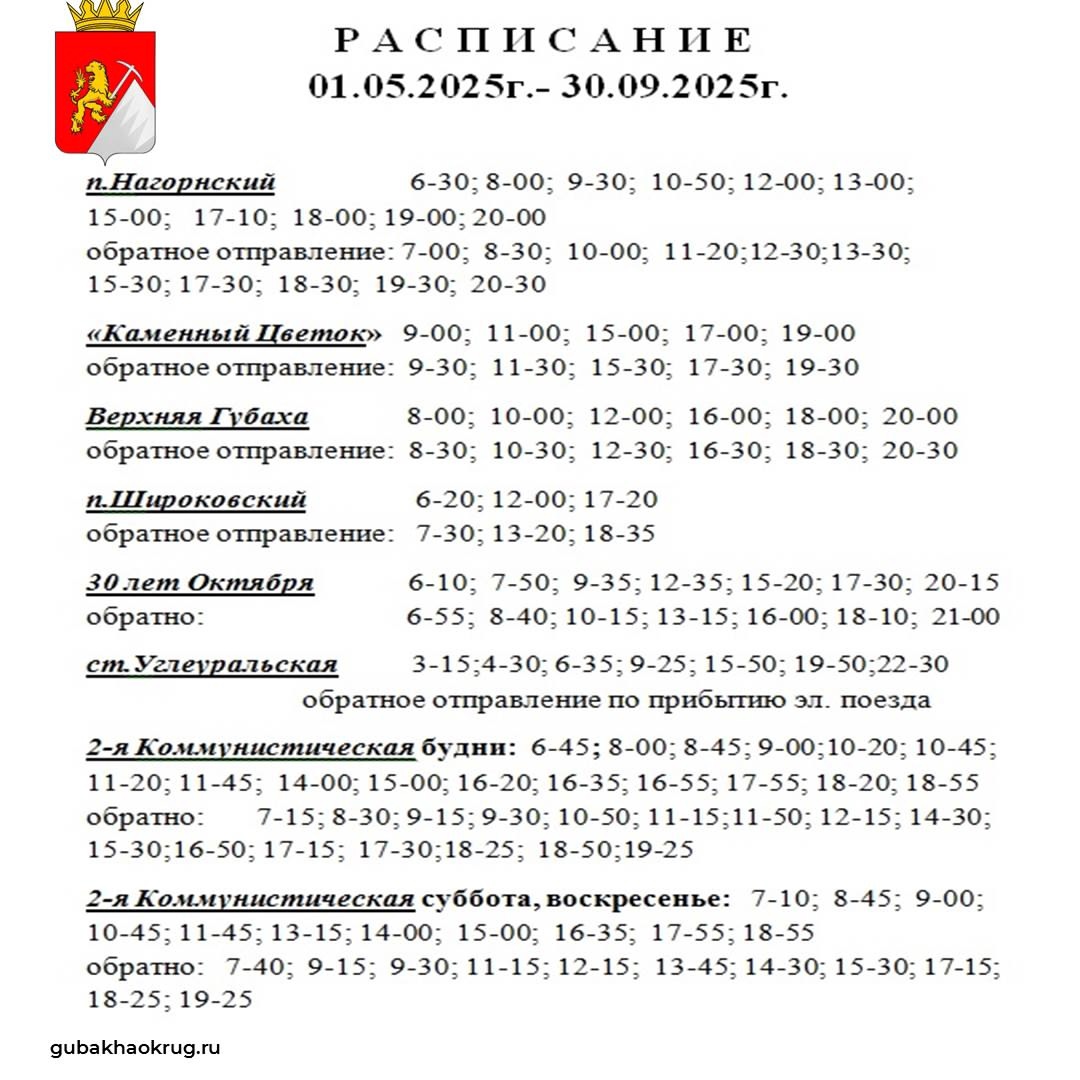 РАСПИСАНИЕ
01.05.2025г.- 30.09.2025г.

п.Нагорнский 6-30; 8-00; 9-30; 10-50; 12-00; 13-00; 15-00; 17-10; 18-00; 19-00; 20-00
обратное отправление: 7-00; 8-30; 10-00; 11-20;12-30;13-30; 15-30; 17-30; 18-30; 19-30; 20-30

«Каменный Цветок» 9-00; 11-00; 15-00; 17-00; 19-00
обратное отправление: 9-30; 11-30; 15-30; 17-30; 19-30

Верхняя Губаха 8-00; 10-00; 12-00; 16-00; 18-00; 20-00
обратное отправление: 8-30; 10-30; 12-30; 16-30; 18-30; 20-30

п.Широковский 6-20; 12-00; 17-20
обратное отправление: 7-30; 13-20; 18-35

30 лет Октября 6-10; 7-50; 9-35; 12-35; 15-20; 17-30; 20-15
обратно: 6-55; 8-40; 10-15; 13-15; 16-00; 18-10; 21-00

ст.Углеуральская 3-15;4-30; 6-35; 9-25; 15-50; 19-50;22-30
обратное отправление по прибытию эл. поезда

2-я Коммунистическая будни: 6-45; 8-00; 8-45; 9-00;10-20; 10-45; 11-20; 11-45; 14-00; 15-00; 16-20; 16-35; 16-55; 17-55; 18-20; 18-55
обратно: 7-15; 8-30; 9-15; 9-30; 10-50; 11-15;11-50; 12-15; 14-30; 15-30;16-50; 17-15; 17-30;18-25; 18-50;19-25

2-я Коммунистическая суббота, воскресенье: 7-10; 8-45; 9-00; 10-45; 11-45; 13-15; 14-00; 15-00; 16-35; 17-55; 18-55
обратно: 7-40; 9-15; 9-30; 11-15; 12-15; 13-45; 14-30; 15-30; 17-15; 18-25; 19-25

gubakhaokrug.ru